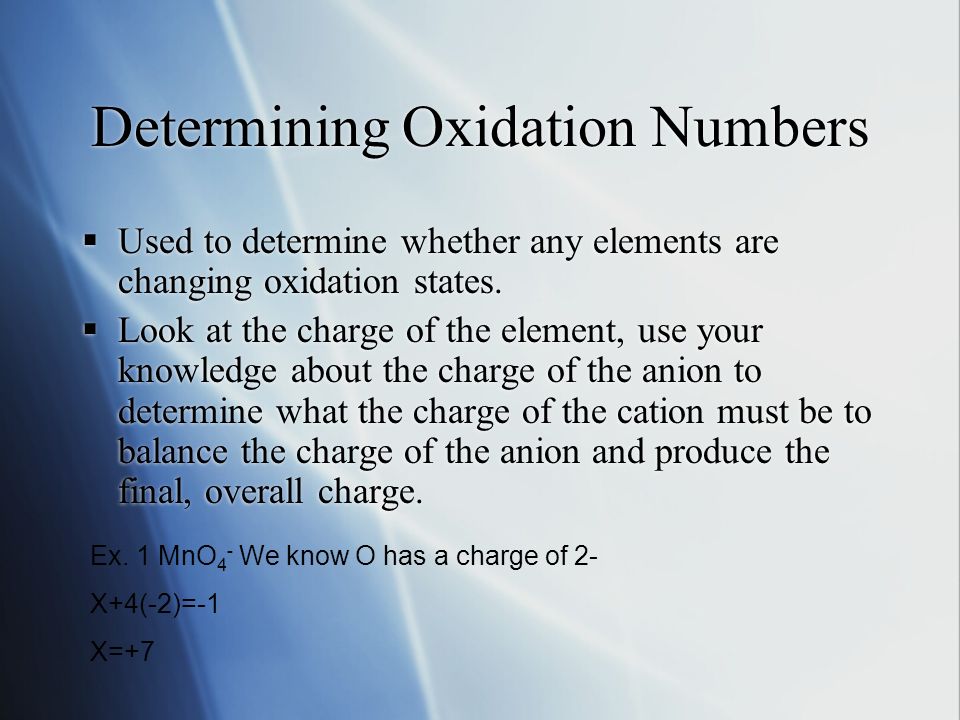 Determining Oxidation Numbers

▪ Used to determine whether any elements are changing oxidation states.

▪ Look at the charge of the element, use your knowledge about the charge of the anion to determine what the charge of the cation must be to balance the charge of the anion and produce the final, overall charge.

Ex. 1 $MnO_4^-$ We know O has a charge of 2-

X+4(-2)=-1

X=+7